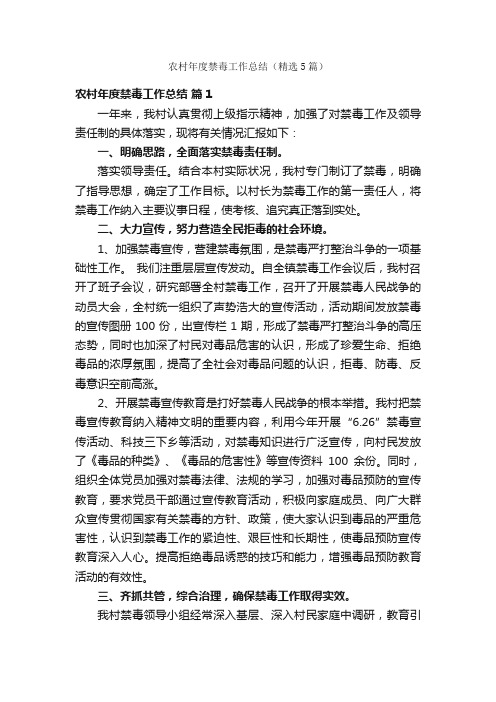 农村年度禁毒工作总结（精选5篇）

农村年度禁毒工作总结 篇1

一年来，我村认真贯彻上级指示精神，加强了对禁毒工作及领导责任制的具体落实，现将有关情况汇报如下：

一、明确思路，全面落实禁毒责任制。

落实领导责任。结合本村实际状况，我村专门制订了禁毒，明确了指导思想，确定了工作目标。以村长为禁毒工作的第一责任人，将禁毒工作纳入主要议事日程，使考核、追究真正落到实处。

二、大力宣传，努力营造全民拒毒的社会环境。

1、加强禁毒宣传，营建禁毒氛围，是禁毒严打整治斗争的一项基础性工作。 我们注重层层宣传发动。自全镇禁毒工作会议后，我村召开了班子会议，研究部署全村禁毒工作，召开了开展禁毒人民战争的动员大会，全村统一组织了声势浩大的宣传活动，活动期间发放禁毒的宣传图册 100 份，出宣传栏 1 期，形成了禁毒严打整治斗争的高压态势，同时也加深了村民对毒品危害的认识，形成了珍爱生命、拒绝毒品的浓厚氛围，提高了全社会对毒品问题的认识，拒毒、防毒、反毒意识空前高涨。

2、开展禁毒宣传教育是打好禁毒人民战争的根本举措。我村把禁毒宣传教育纳入精神文明的重要内容，利用今年开展“6.26”禁毒宣传活动、科技三下乡等活动，对禁毒知识进行广泛宣传，向村民发放了《毒品的种类》、《毒品的危害性》等宣传资料 100 余份。同时，组织全体党员加强对禁毒法律、法规的学习，加强对毒品预防的宣传教育，要求党员干部通过宣传教育活动，积极向家庭成员、向广大群众宣传贯彻国家有关禁毒的方针、政策，使大家认识到毒品的严重危害性，认识到禁毒工作的紧迫性、艰巨性和长期性，使毒品预防宣传教育深入人心。提高拒绝毒品诱惑的技巧和能力，增强毒品预防教育活动的有效性。

三、齐抓共管，综合治理，确保禁毒工作取得实效。

我村禁毒领导小组经常深入基层、深入村民家庭中调研，教育引